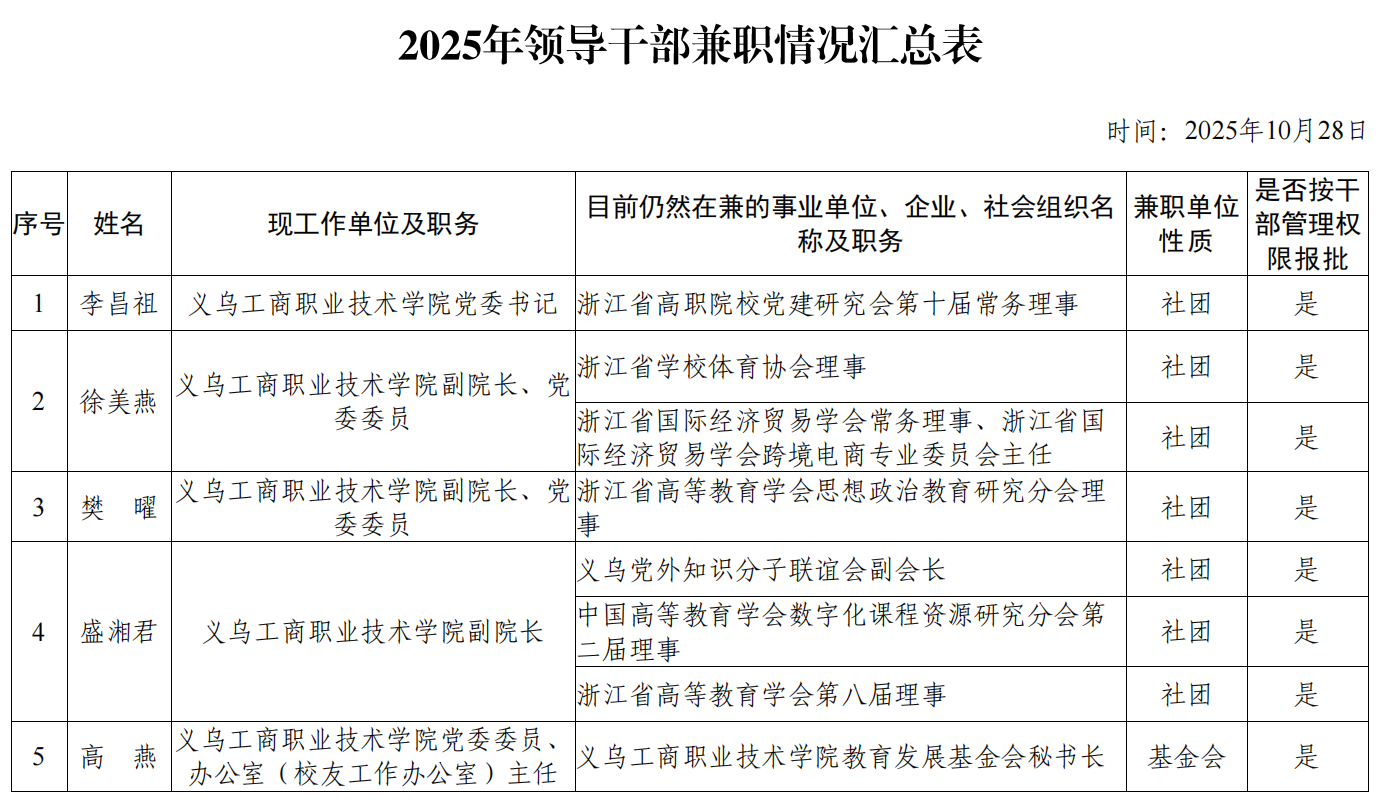 2025年领导干部兼职情况汇总表

时间：2025年10月28日

| 序号 | 姓名 | 现工作单位及职务 | 目前仍然在兼的事业单位、企业、社会组织名称及职务 | 兼职单位性质 | 是否按干部管理权限报批 |
|---|---|---|---|---|---|
| 1 | 李昌祖 | 义乌工商职业技术学院党委书记 | 浙江省高职院校党建研究会第十届常务理事 | 社团 | 是 |
| 2 | 徐美燕 | 义乌工商职业技术学院副院长、党委委员 | 浙江省学校体育协会理事 | 社团 | 是 |
|  |  |  | 浙江省国际经济贸易学会常务理事、浙江省国际经济贸易学会跨境电商专业委员会主任 | 社团 | 是 |
| 3 | 樊　曜 | 义乌工商职业技术学院副院长、党委委员 | 浙江省高等教育学会思想政治教育研究分会理事 | 社团 | 是 |
| 4 | 盛湘君 | 义乌工商职业技术学院副院长 | 义乌党外知识分子联谊会副会长 | 社团 | 是 |
|  |  |  | 中国高等教育学会数字化课程资源研究分会第二届理事 | 社团 | 是 |
|  |  |  | 浙江省高等教育学会第八届理事 | 社团 | 是 |
| 5 | 高　燕 | 义乌工商职业技术学院党委委员、办公室（校友工作办公室）主任 | 义乌工商职业技术学院教育发展基金会秘书长 | 基金会 | 是 |